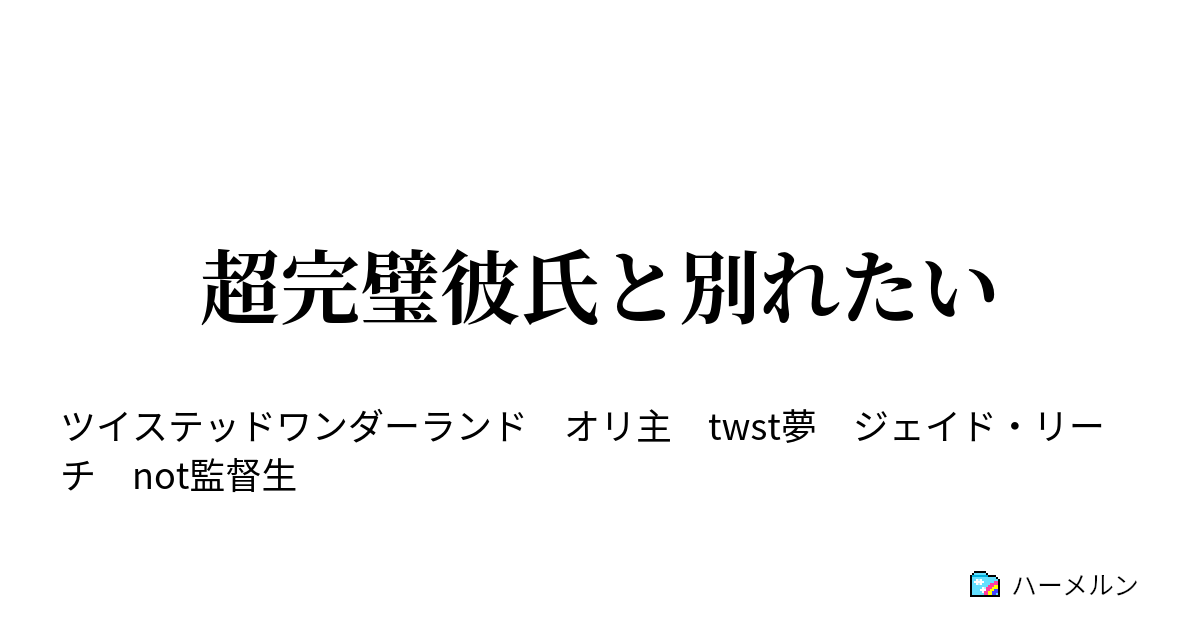 超完璧彼氏と別れたい

ツイステッドワンダーランド　オリ主　twst夢　ジェイド・リーチ　not監督生

ハーメルン